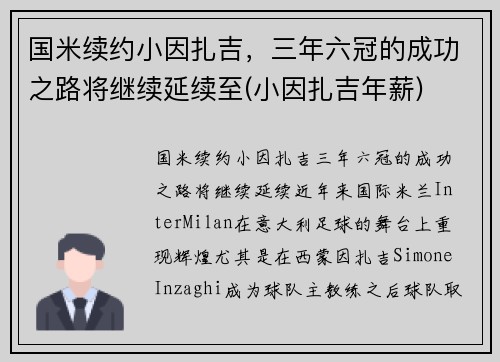 国米续约小因扎吉，三年六冠的成功之路将继续延续至(小因扎吉年薪)

国米续约小因扎吉三年六冠的成功之路将继续延续近年来国际米兰InterMilan在意大利足球的舞台上重现辉煌尤其是在西蒙因扎吉Simone Inzaghi成为球队主教练之后球队取